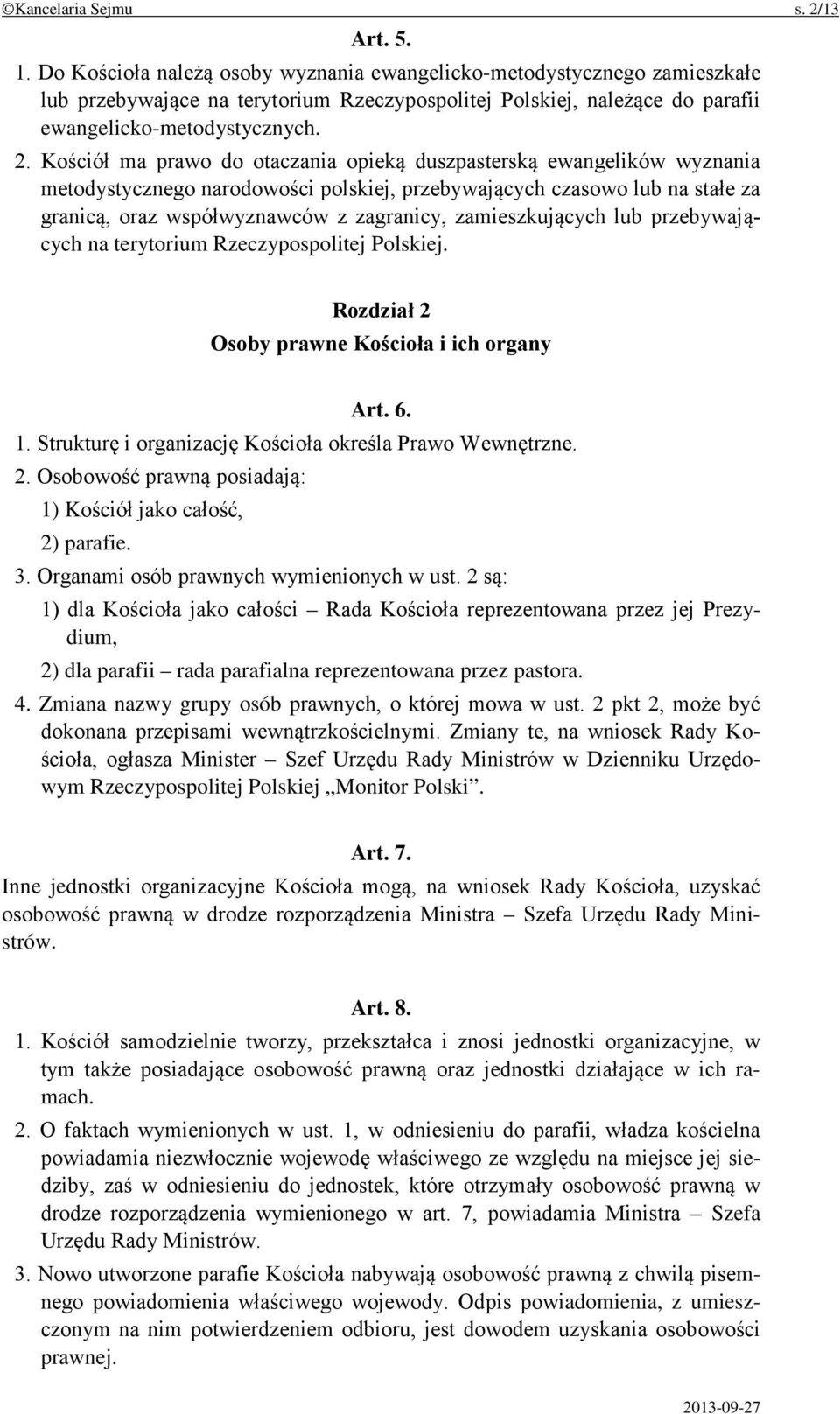 ©Kancelaria Sejmu s. 2/13

Art. 5.

1. Do Kościoła należą osoby wyznania ewangelicko-metodystycznego zamieszkałe lub przebywające na terytorium Rzeczypospolitej Polskiej, należące do parafii ewangelicko-metodystycznych.

2. Kościół ma prawo do otaczania opieką duszpasterską ewangelików wyznania metodystycznego narodowości polskiej, przebywających czasowo lub na stałe za granicą, oraz współwyznawców z zagranicy, zamieszkujących lub przebywających na terytorium Rzeczypospolitej Polskiej.

Rozdział 2

Osoby prawne Kościoła i ich organy

Art. 6.

1. Strukturę i organizację Kościoła określa Prawo Wewnętrzne.

2. Osobowość prawną posiadają:

1) Kościół jako całość,

2) parafie.

3. Organami osób prawnych wymienionych w ust. 2 są:

1) dla Kościoła jako całości – Rada Kościoła reprezentowana przez jej Prezydium,

2) dla parafii – rada parafialna reprezentowana przez pastora.

4. Zmiana nazwy grupy osób prawnych, o której mowa w ust. 2 pkt 2, może być dokonana przepisami wewnątrzkościelnymi. Zmiany te, na wniosek Rady Kościoła, ogłasza Minister – Szef Urzędu Rady Ministrów w Dzienniku Urzędowym Rzeczypospolitej Polskiej „Monitor Polski”.

Art. 7.

Inne jednostki organizacyjne Kościoła mogą, na wniosek Rady Kościoła, uzyskać osobowość prawną w drodze rozporządzenia Ministra – Szefa Urzędu Rady Ministrów.

Art. 8.

1. Kościół samodzielnie tworzy, przekształca i znosi jednostki organizacyjne, w tym także posiadające osobowość prawną oraz jednostki działające w ich ramach.

2. O faktach wymienionych w ust. 1, w odniesieniu do parafii, władza kościelna powiadamia niezwłocznie wojewodę właściwego ze względu na miejsce jej siedziby, zaś w odniesieniu do jednostek, które otrzymały osobowość prawną w drodze rozporządzenia wymienionego w art. 7, powiadamia Ministra – Szefa Urzędu Rady Ministrów.

3. Nowo utworzone parafie Kościoła nabywają osobowość prawną z chwilą pisemnego powiadomienia właściwego wojewody. Odpis powiadomienia, z umieszczonym na nim potwierdzeniem odbioru, jest dowodem uzyskania osobowości prawnej.

2013-09-27